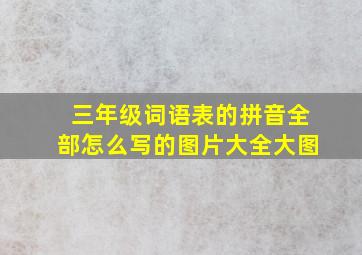 三年级词语表的拼音全部怎么写的图片大全大图